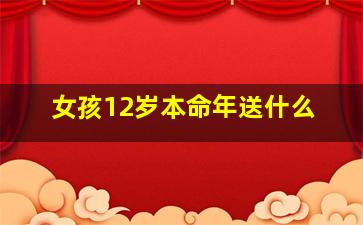 女孩12岁本命年送什么